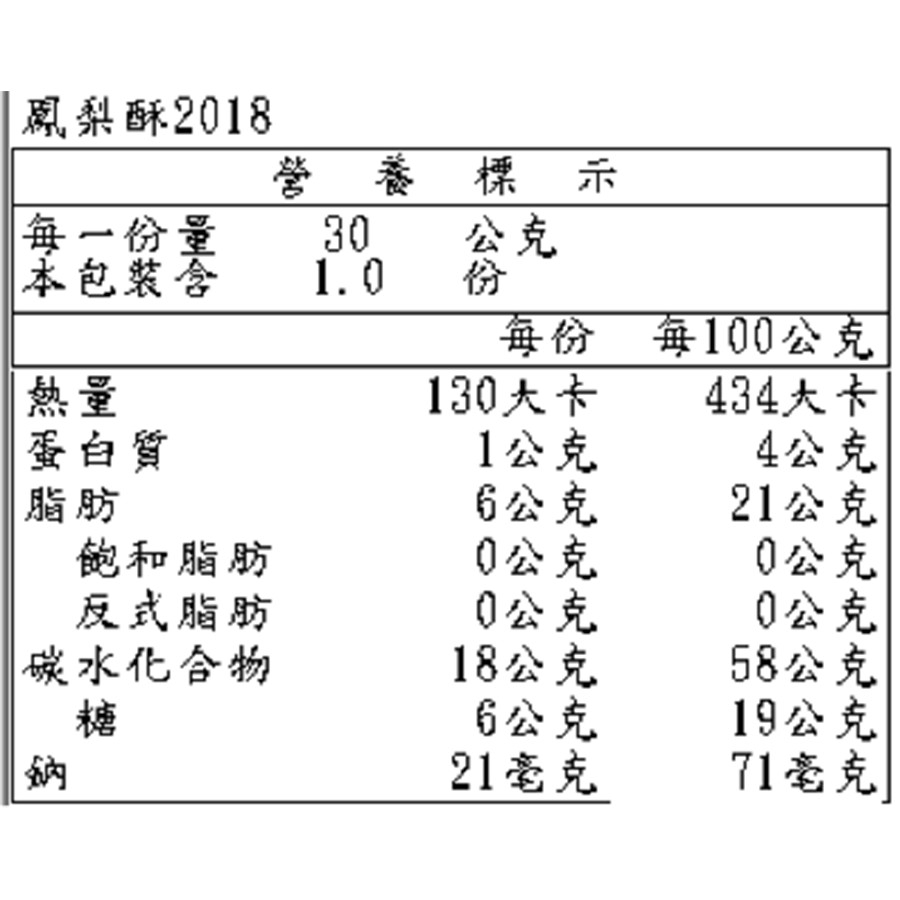 鳳梨酥2018

營 養 標 示

每一份量 30 公克
本包裝含 1.0 份

| | 每份 | 每100公克 |
|---|---|---|
| 熱量 | 130大卡 | 434大卡 |
| 蛋白質 | 1公克 | 4公克 |
| 脂肪 | 6公克 | 21公克 |
| 飽和脂肪 | 0公克 | 0公克 |
| 反式脂肪 | 0公克 | 0公克 |
| 碳水化合物 | 18公克 | 58公克 |
| 糖 | 6公克 | 19公克 |
| 鈉 | 21毫克 | 71毫克 |